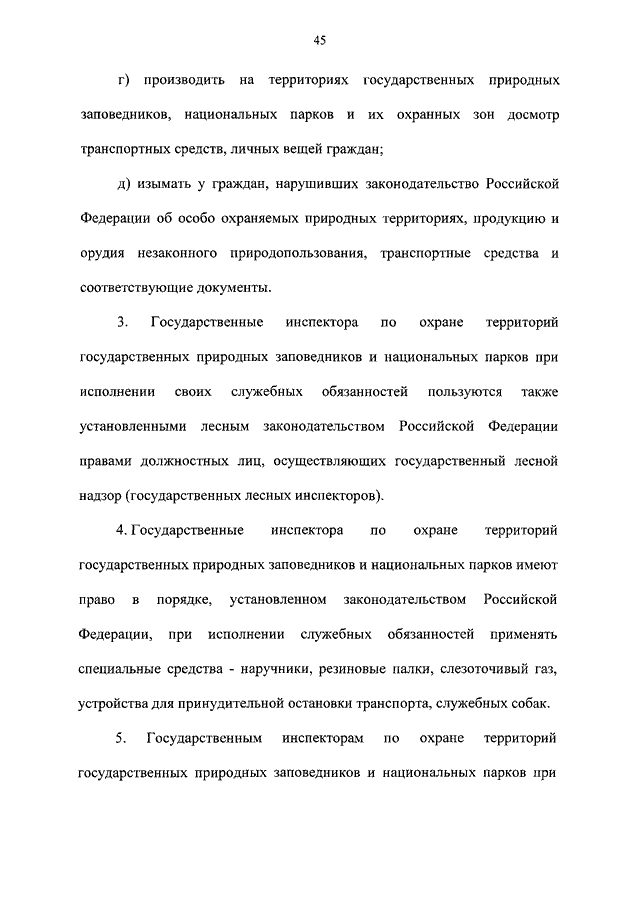 45

г) производить на территориях государственных природных заповедников, национальных парков и их охранных зон досмотр транспортных средств, личных вещей граждан;

д) изымать у граждан, нарушивших законодательство Российской Федерации об особо охраняемых природных территориях, продукцию и орудия незаконного природопользования, транспортные средства и соответствующие документы.

3. Государственные инспектора по охране территорий государственных природных заповедников и национальных парков при исполнении своих служебных обязанностей пользуются также установленными лесным законодательством Российской Федерации правами должностных лиц, осуществляющих государственный лесной надзор (государственных лесных инспекторов).

4. Государственные инспектора по охране территорий государственных природных заповедников и национальных парков имеют право в порядке, установленном законодательством Российской Федерации, при исполнении служебных обязанностей применять специальные средства - наручники, резиновые палки, слезоточивый газ, устройства для принудительной остановки транспорта, служебных собак.

5. Государственным инспекторам по охране территорий государственных природных заповедников и национальных парков при